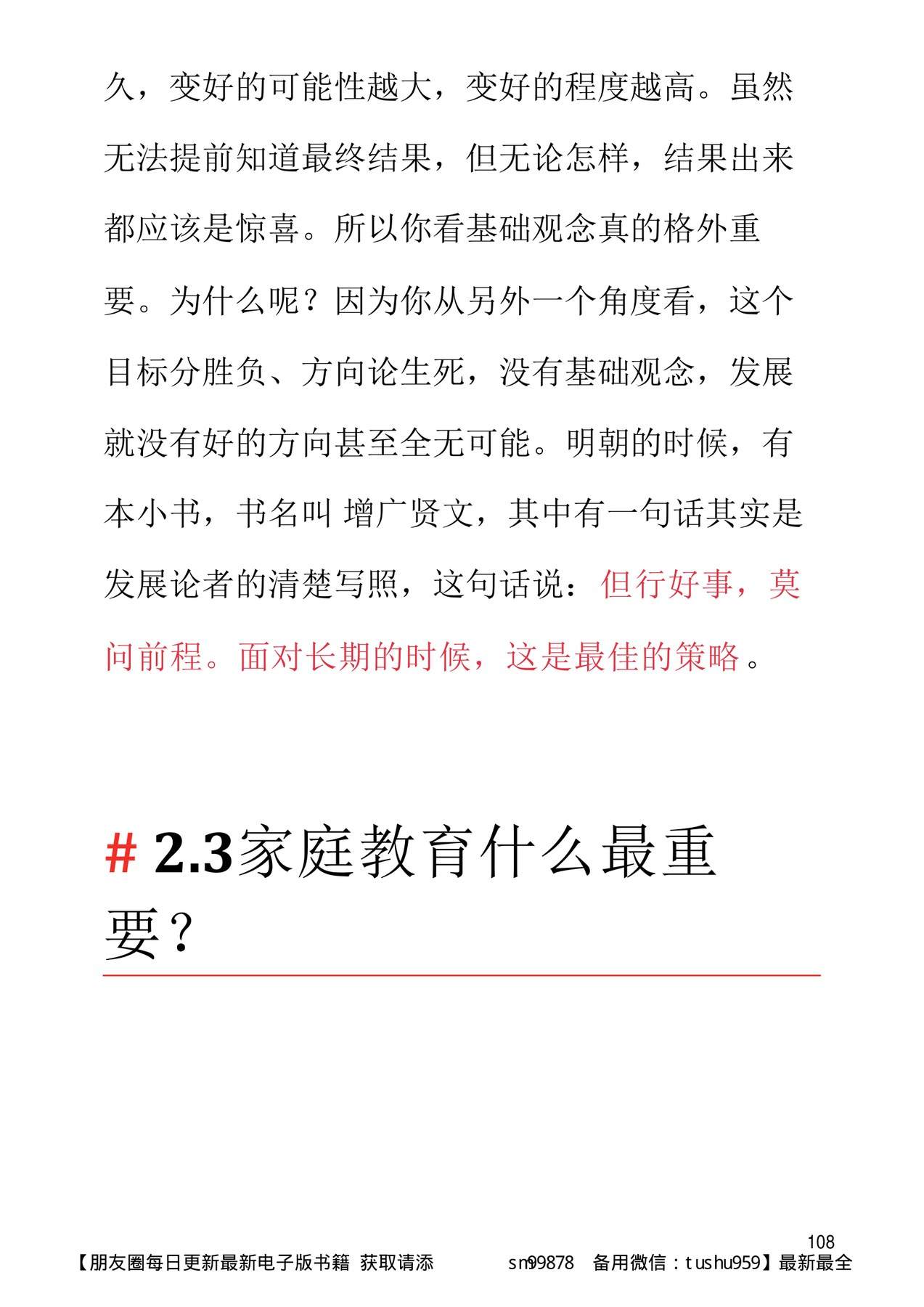 久，变好的可能性越大，变好的程度越高。虽然无法提前知道最终结果，但无论怎样，结果出来都应该是惊喜。所以你看基础观念真的格外重要。为什么呢？因为你从另外一个角度看，这个目标分胜负、方向论生死，没有基础观念，发展就没有好的方向甚至全无可能。明朝的时候，有本小书，书名叫 增广贤文，其中有一句话其实是发展论者的清楚写照，这句话说：但行好事，莫问前程。面对长期的时候，这是最佳的策略。

# 2.3家庭教育什么最重要？

108

【朋友圈每日更新最新电子版书籍 获取请添 sm99878 备用微信：tushu959】最新最全